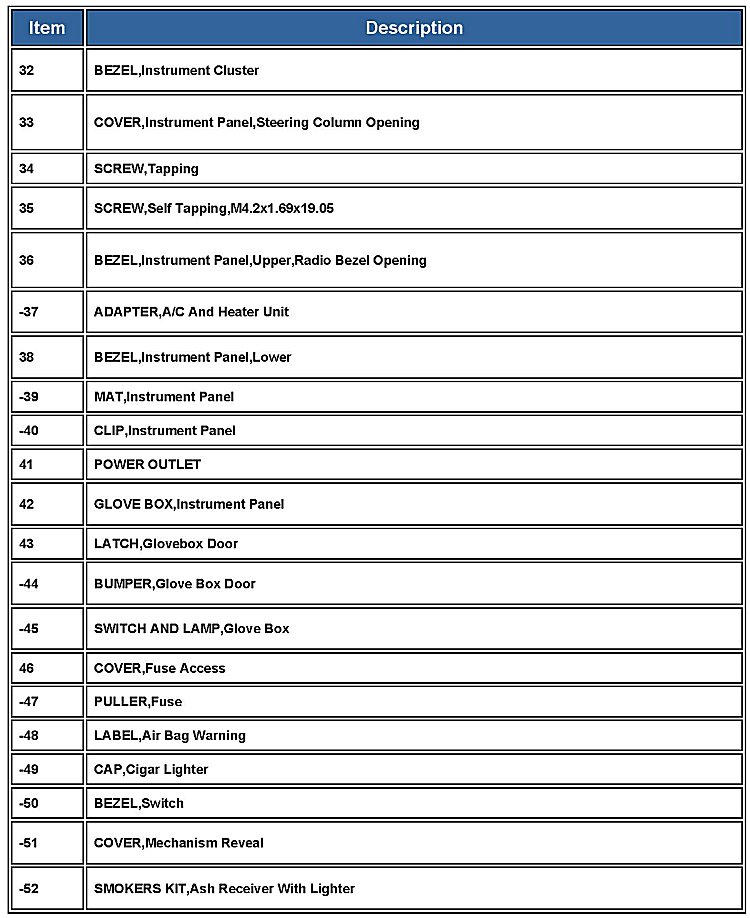 | Item | Description |
|---|---|
| 32 | BEZEL,Instrument Cluster |
| 33 | COVER,Instrument Panel,Steering Column Opening |
| 34 | SCREW,Tapping |
| 35 | SCREW,Self Tapping,M4.2x1.69x19.05 |
| 36 | BEZEL,Instrument Panel,Upper,Radio Bezel Opening |
| -37 | ADAPTER,A/C And Heater Unit |
| 38 | BEZEL,Instrument Panel,Lower |
| -39 | MAT,Instrument Panel |
| -40 | CLIP,Instrument Panel |
| 41 | POWER OUTLET |
| 42 | GLOVE BOX,Instrument Panel |
| 43 | LATCH,Glovebox Door |
| -44 | BUMPER,Glove Box Door |
| -45 | SWITCH AND LAMP,Glove Box |
| 46 | COVER,Fuse Access |
| -47 | PULLER,Fuse |
| -48 | LABEL,Air Bag Warning |
| -49 | CAP,Cigar Lighter |
| -50 | BEZEL,Switch |
| -51 | COVER,Mechanism Reveal |
| -52 | SMOKERS KIT,Ash Receiver With Lighter |